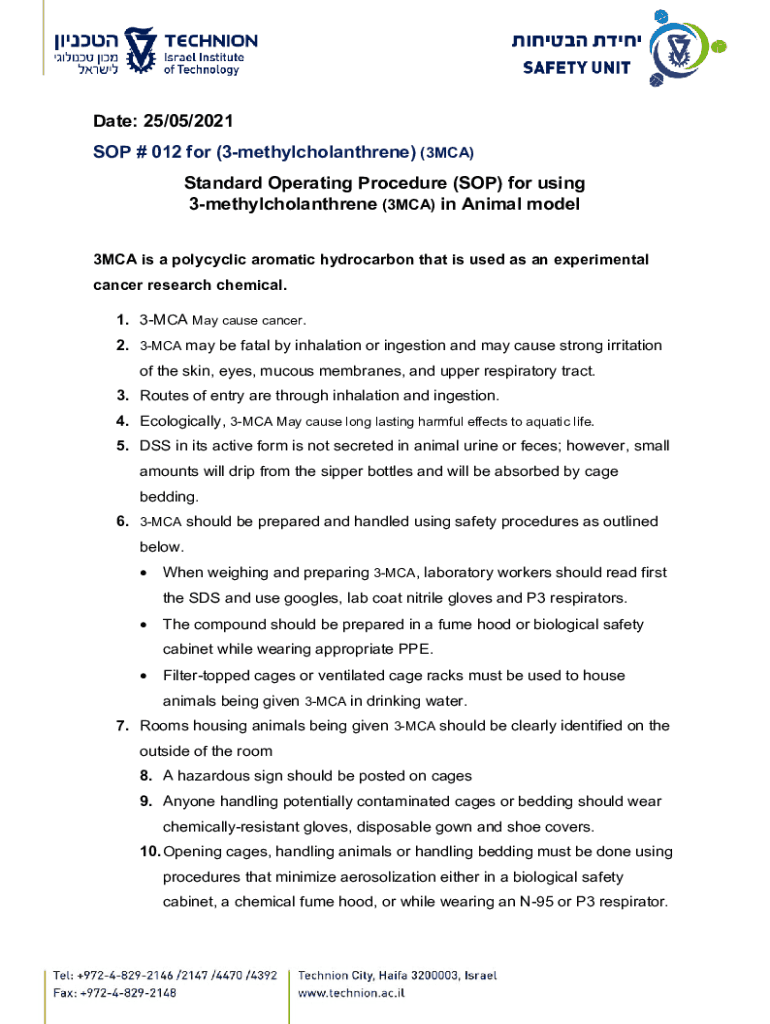 הטכניון מכון טכנולוגי לישראל TECHNION Israel Institute of Technology

יחידת הבטיחות SAFETY UNIT

Date: 25/05/2021

SOP # 012 for (3-methylcholanthrene) (3MCA)

Standard Operating Procedure (SOP) for using 3-methylcholanthrene (3MCA) in Animal model

3MCA is a polycyclic aromatic hydrocarbon that is used as an experimental cancer research chemical.

1. 3-MCA May cause cancer.
2. 3-MCA may be fatal by inhalation or ingestion and may cause strong irritation of the skin, eyes, mucous membranes, and upper respiratory tract.
3. Routes of entry are through inhalation and ingestion.
4. Ecologically, 3-MCA May cause long lasting harmful effects to aquatic life.
5. DSS in its active form is not secreted in animal urine or feces; however, small amounts will drip from the sipper bottles and will be absorbed by cage bedding.
6. 3-MCA should be prepared and handled using safety procedures as outlined below.
• When weighing and preparing 3-MCA, laboratory workers should read first the SDS and use googles, lab coat nitrile gloves and P3 respirators.
• The compound should be prepared in a fume hood or biological safety cabinet while wearing appropriate PPE.
• Filter-topped cages or ventilated cage racks must be used to house animals being given 3-MCA in drinking water.
7. Rooms housing animals being given 3-MCA should be clearly identified on the outside of the room
8. A hazardous sign should be posted on cages
9. Anyone handling potentially contaminated cages or bedding should wear chemically-resistant gloves, disposable gown and shoe covers.
10. Opening cages, handling animals or handling bedding must be done using procedures that minimize aerosolization either in a biological safety cabinet, a chemical fume hood, or while wearing an N-95 or P3 respirator.

Tel: +972-4-829-2146 /2147 /4470 /4392
Fax: +972-4-829-2148

Technion City, Haifa 3200003, Israel
www.technion.ac.il